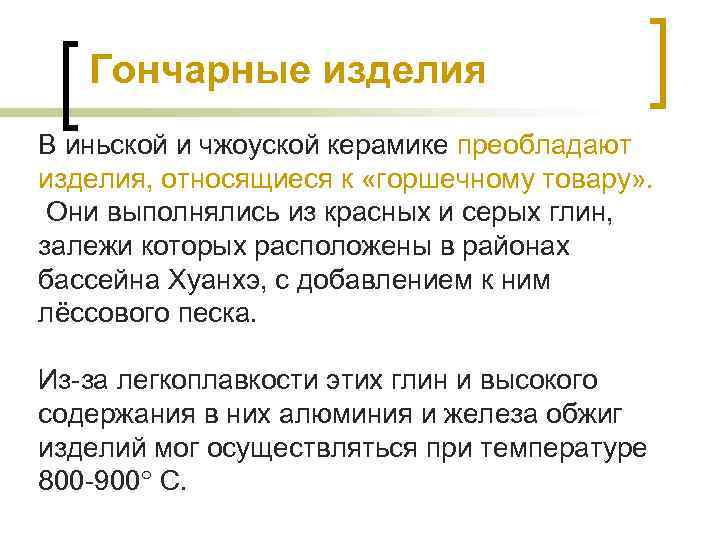 Гончарные изделия

В иньской и чжоуской керамике преобладают изделия, относящиеся к «горшечному товару». Они выполнялись из красных и серых глин, залежи которых расположены в районах бассейна Хуанхэ, с добавлением к ним лёссового песка.

Из-за легкоплавкости этих глин и высокого содержания в них алюминия и железа обжиг изделий мог осуществляться при температуре 800-900° С.